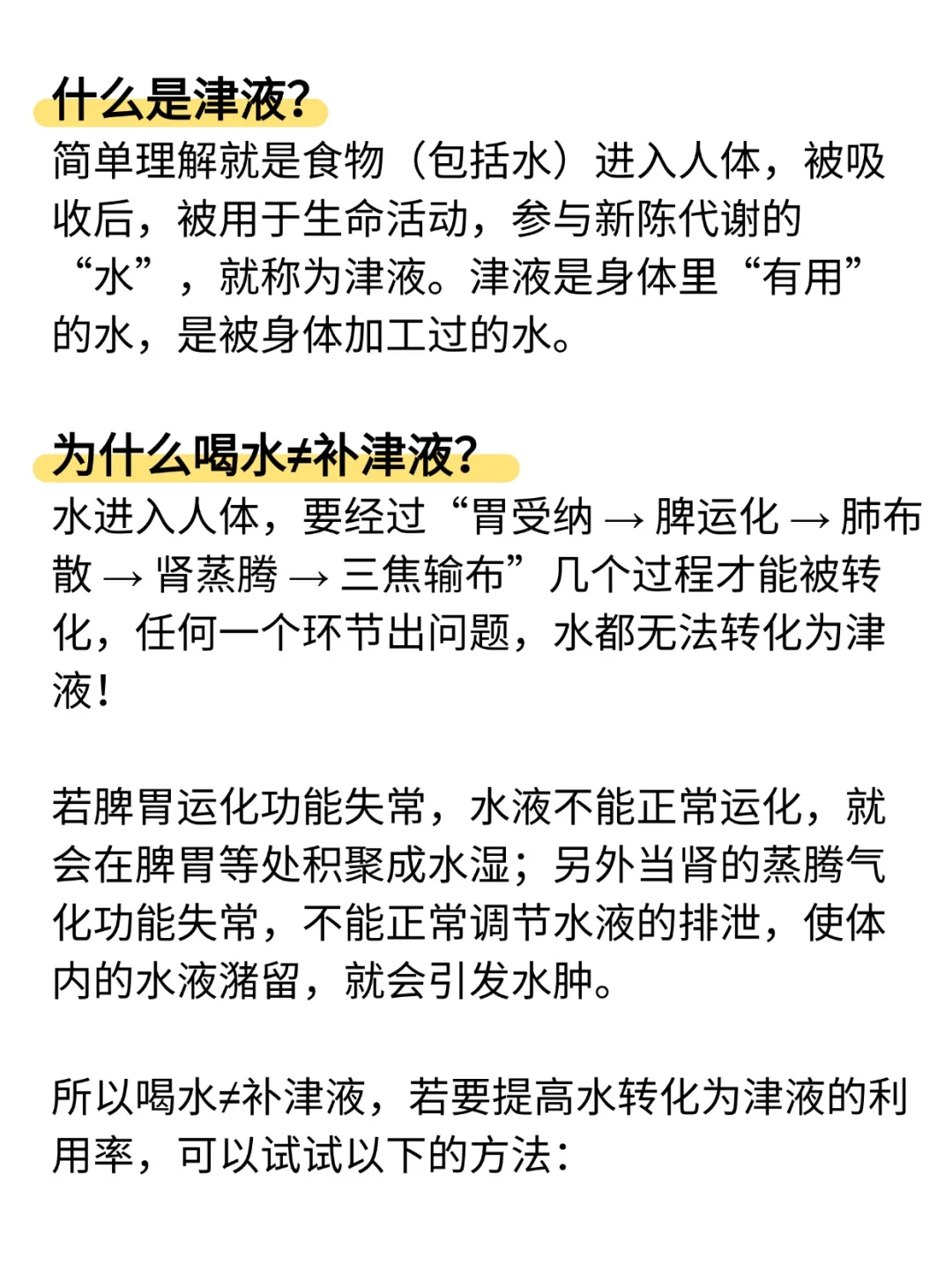 什么是津液?

简单理解就是食物（包括水）进入人体，被吸收后，被用于生命活动，参与新陈代谢的“水”，就称为津液。津液是身体里“有用”的水，是被身体加工过的水。

为什么喝水≠补津液?

水进入人体，要经过“胃受纳 → 脾运化 → 肺布散 → 肾蒸腾 → 三焦输布”几个过程才能被转化，任何一个环节出问题，水都无法转化为津液!

若脾胃运化功能失常，水液不能正常运化，就会在脾胃等处积聚成水湿；另外当肾的蒸腾气化功能失常，不能正常调节水液的排泄，使体内的水液潴留，就会引发水肿。

所以喝水≠补津液，若要提高水转化为津液的利用率，可以试试以下的方法: